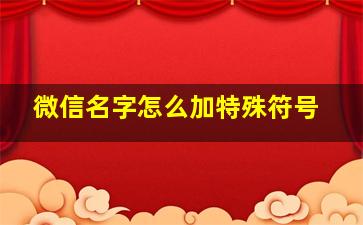 微信名字怎么加特殊符号